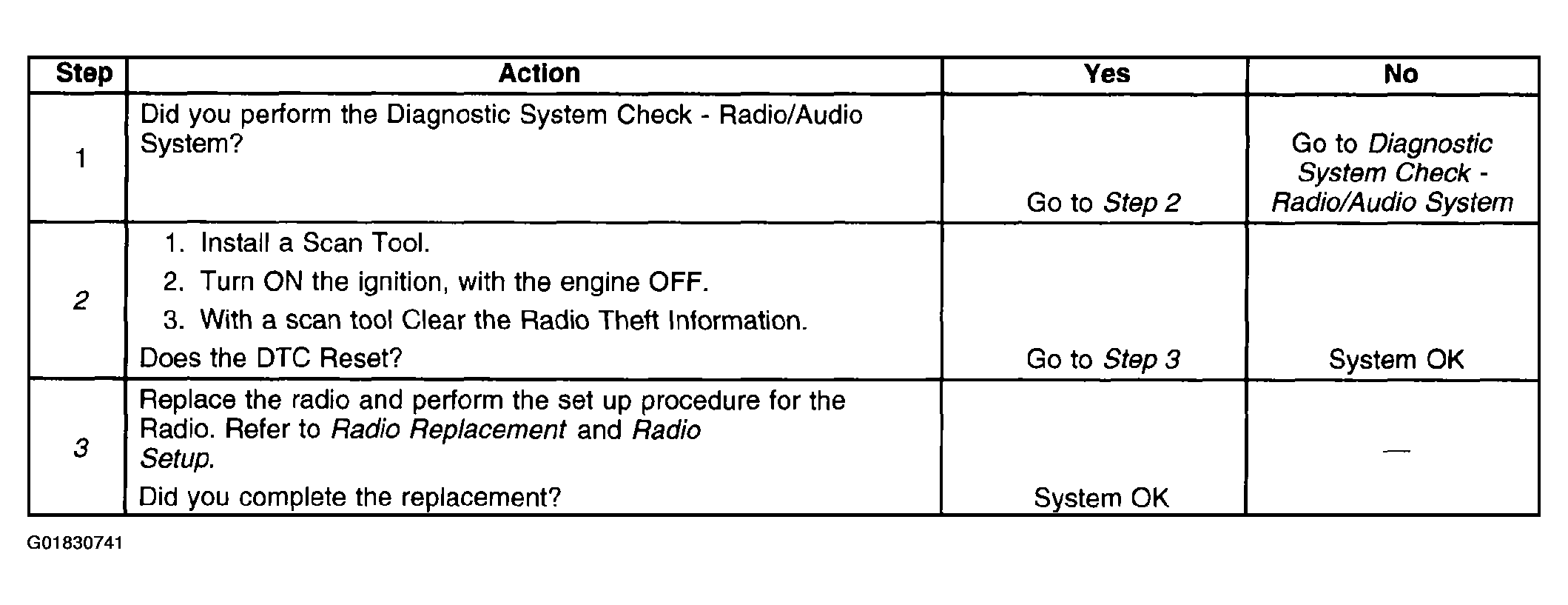 | Step | Action | Yes | No |
|---|---|---|---|
| 1 | Did you perform the Diagnostic System Check - Radio/Audio System? | Go to Step 2 | Go to Diagnostic System Check - Radio/Audio System |
| 2 | 1. Install a Scan Tool. 2. Turn ON the ignition, with the engine OFF. 3. With a scan tool Clear the Radio Theft Information. Does the DTC Reset? | Go to Step 3 | System OK |
| 3 | Replace the radio and perform the set up procedure for the Radio. Refer to Radio Replacement and Radio Setup. Did you complete the replacement? | System OK | — |

G01830741